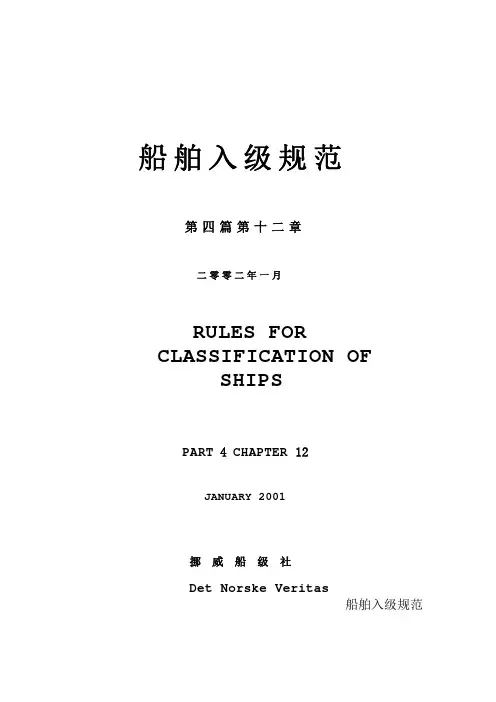 船舶入级规范

第四篇第十二章

二零零二年一月

RULES FOR CLASSIFICATION OF SHIPS

PART 4 CHAPTER 12

JANUARY 2001

挪威船级社

Det Norske Veritas

船舶入级规范